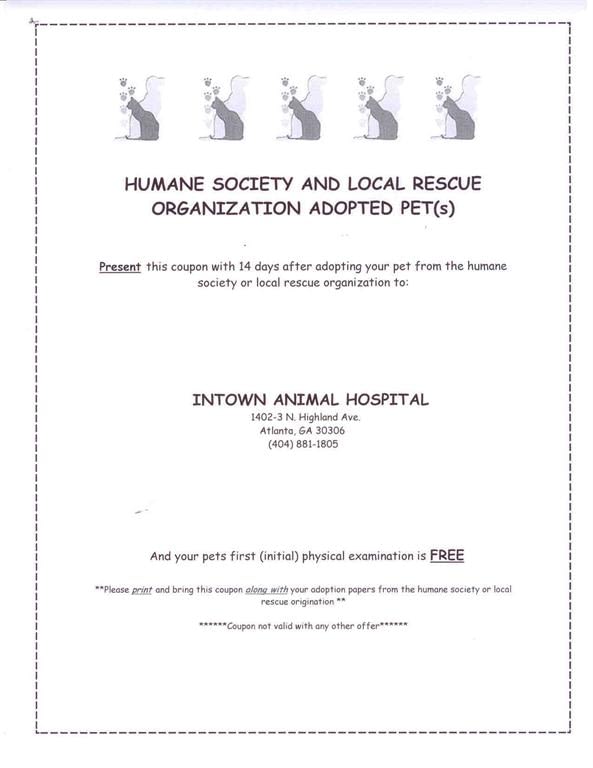 HUMANE SOCIETY AND LOCAL RESCUE ORGANIZATION ADOPTED PET(s)

Present this coupon with 14 days after adopting your pet from the humane society or local rescue organization to:

INTOWN ANIMAL HOSPITAL
1402-3 N. Highland Ave.
Atlanta, GA 30306
(404) 881-1805

And your pets first (initial) physical examination is FREE

**Please print and bring this coupon along with your adoption papers from the humane society or local rescue origination **

******Coupon not valid with any other offer******